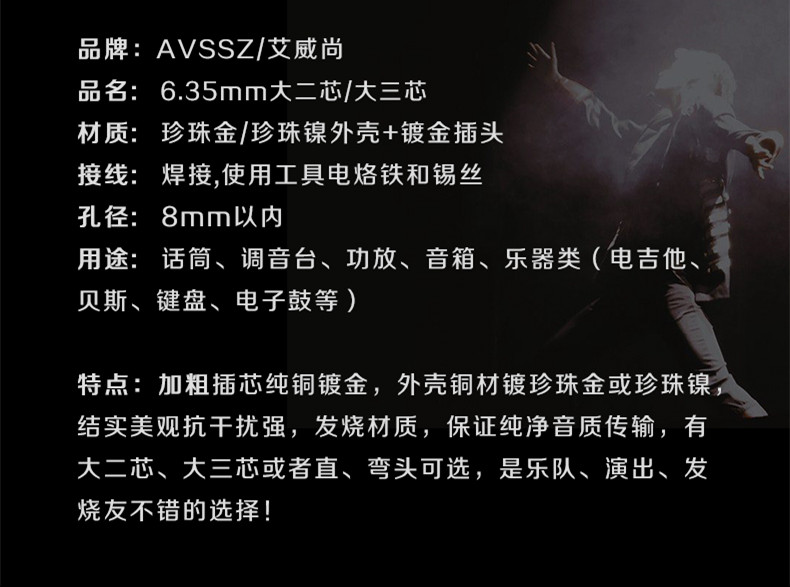 品牌：AVSSZ/艾威尚

品名：6.35mm大二芯/大三芯

材质：珍珠金/珍珠镍外壳+镀金插头

接线：焊接,使用工具电烙铁和锡丝

孔径：8mm以内

用途：话筒、调音台、功放、音箱、乐器类（电吉他、贝斯、键盘、电子鼓等）

特点：加粗插芯纯铜镀金，外壳铜材镀珍珠金或珍珠镍，结实美观抗干扰强，发烧材质，保证纯净音质传输，有大二芯、大三芯或者直、弯头可选，是乐队、演出、发烧友不错的选择！